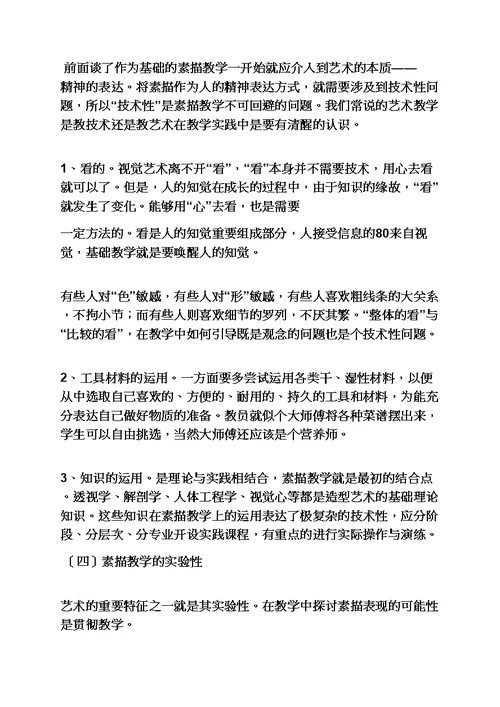 前面谈了作为基础的素描教学一开始就应介入到艺术的本质——精神的表达。将素描作为人的精神表达方式，就需要涉及到技术性问题，所以“技术性”是素描教学不可回避的问题。我们常说的艺术教学是教技术还是教艺术在教学实践中是要有清醒的认识。

1、看的。视觉艺术离不开“看”，“看”本身并不需要技术，用心去看就可以了。但是，人的知觉在成长的过程中，由于知识的缘故，“看”就发生了变化。能够用“心”去看，也是需要

一定方法的。看是人的知觉重要组成部分，人接受信息的80来自视觉，基础教学就是要唤醒人的知觉。

有些人对“色”敏感，有些人对“形”敏感，有些人喜欢粗线条的大关系，不拘小节；而有些人则喜欢细节的罗列，不厌其繁。“整体的看”与“比较的看”，在教学中如何引导既是观念的问题也是个技术性问题。

2、工具材料的运用。一方面要多尝试运用各类干、湿性材料，以便从中选取自己喜欢的、方便的、耐用的、持久的工具和材料，为能充分表达自己做好物质的准备。教员就似个大师傅将各种菜谱摆出来，学生可以自由挑选，当然大师傅还应该是个营养师。

3、知识的运用。是理论与实践相结合，素描教学就是最初的结合点。透视学、解剖学、人体工程学、视觉心等都是造型艺术的基础理论知识。这些知识在素描教学上的运用表达了极复杂的技术性，应分阶段、分层次、分专业开设实践课程，有重点的进行实际操作与演练。

〔四〕素描教学的实验性

艺术的重要特征之一就是其实验性。在教学中探讨素描表现的可能性是贯彻教学。